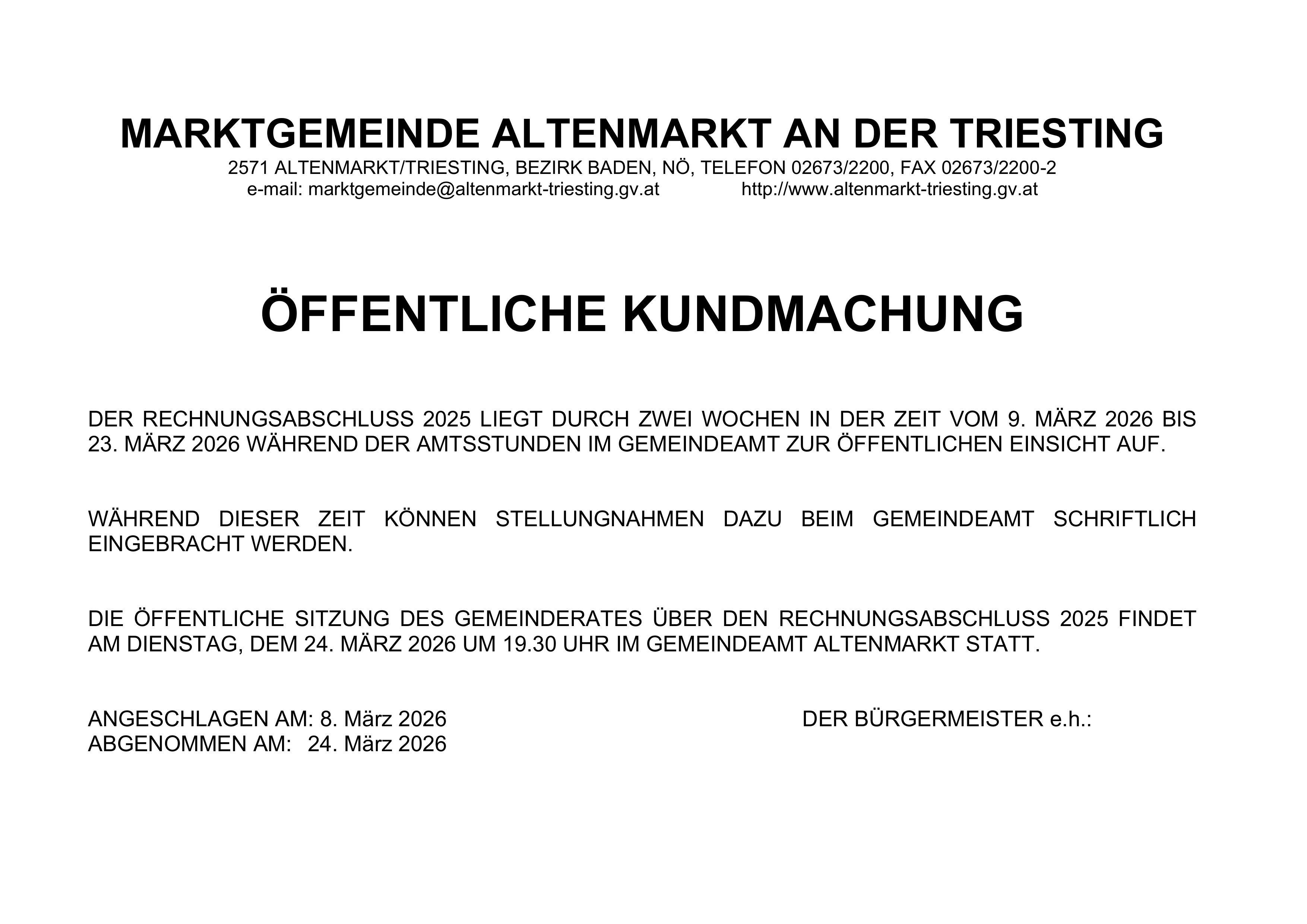 MARKTGEMEINDE ALTENMARKT AN DER TRIESTING
2571 ALTENMARKT/TRIESTING, BEZIRK BADEN, NÖ, TELEFON 02673/2200, FAX 02673/2200-2
e-mail: marktgemeinde@altenmarkt-triesting.gv.at http://www.altenmarkt-triesting.gv.at

ÖFFENTLICHE KUNDMACHUNG

DER RECHNUNGSABSCHLUSS 2025 LIEGT DURCH ZWEI WOCHEN IN DER ZEIT VOM 9. MÄRZ 2026 BIS 23. MÄRZ 2026 WÄHREND DER AMTSSTUNDEN IM GEMEINDEAMT ZUR ÖFFENTLICHEN EINSICHT AUF.

WÄHREND DIESER ZEIT KÖNNEN STELLUNGNAHMEN DAZU BEIM GEMEINDEAMT SCHRIFTLICH EINGEBRACHT WERDEN.

DIE ÖFFENTLICHE SITZUNG DES GEMEINDERATES ÜBER DEN RECHNUNGSABSCHLUSS 2025 FINDET AM DIENSTAG, DEM 24. MÄRZ 2026 UM 19.30 UHR IM GEMEINDEAMT ALTENMARKT STATT.

ANGESCHLAGEN AM: 8. März 2026
ABGENOMMEN AM: 24. März 2026

DER BÜRGERMEISTER e.h.: